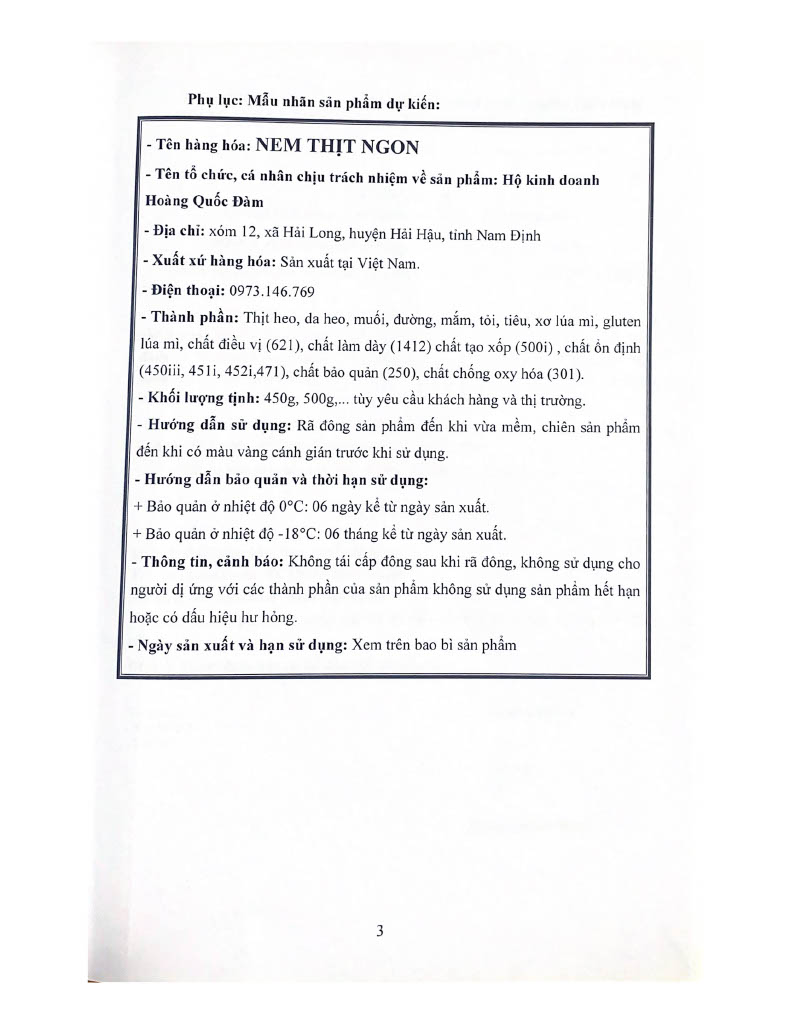 Phụ lục: Mẫu nhãn sản phẩm dự kiến:

- Tên hàng hóa: NEM THỊT NGON

- Tên tổ chức, cá nhân chịu trách nhiệm về sản phẩm: Hộ kinh doanh Hoàng Quốc Đàm

- Địa chỉ: xóm 12, xã Hải Long, huyện Hải Hậu, tỉnh Nam Định

- Xuất xứ hàng hóa: Sản xuất tại Việt Nam.

- Điện thoại: 0973.146.769

- Thành phần: Thịt heo, da heo, muối, đường, mắm, tỏi, tiêu, xơ lúa mì, gluten lúa mì, chất điều vị (621), chất làm dày (1412) chất tạo xốp (500i) , chất ổn định (450iii, 451i, 452i,471), chất bảo quản (250), chất chống oxy hóa (301).

- Khối lượng tịnh: 450g, 500g,... tùy yêu cầu khách hàng và thị trường.

- Hướng dẫn sử dụng: Rã đông sản phẩm đến khi vừa mềm, chiên sản phẩm đến khi có màu vàng cánh gián trước khi sử dụng.

- Hướng dẫn bảo quản và thời hạn sử dụng:

+ Bảo quản ở nhiệt độ 0°C: 06 ngày kể từ ngày sản xuất.

+ Bảo quản ở nhiệt độ -18°C: 06 tháng kể từ ngày sản xuất.

- Thông tin, cảnh báo: Không tái cấp đông sau khi rã đông, không sử dụng cho người dị ứng với các thành phần của sản phẩm không sử dụng sản phẩm hết hạn hoặc có dấu hiệu hư hỏng.

- Ngày sản xuất và hạn sử dụng: Xem trên bao bì sản phẩm

3